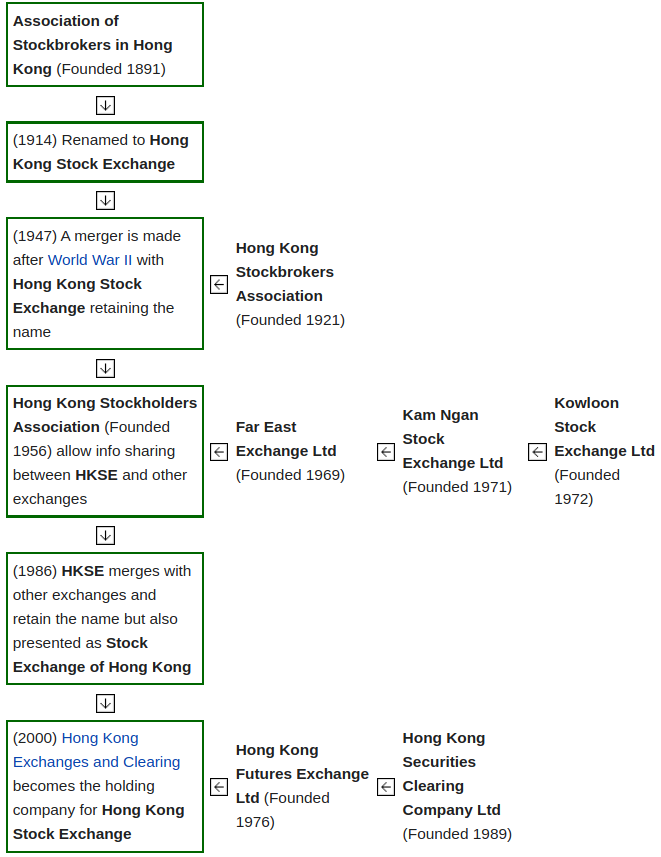 Association of Stockbrokers in Hong Kong (Founded 1891)

↓

(1914) Renamed to Hong Kong Stock Exchange

↓

(1947) A merger is made after World War II with Hong Kong Stock Exchange retaining the name

←

Hong Kong Stockbrokers Association (Founded 1921)

↓

Hong Kong Stockholders Association (Founded 1956) allow info sharing between HKSE and other exchanges

←

Far East Exchange Ltd (Founded 1969)

←

Kam Ngan Stock Exchange Ltd (Founded 1971)

←

Kowloon Stock Exchange Ltd (Founded 1972)

↓

(1986) HKSE merges with other exchanges and retain the name but also presented as Stock Exchange of Hong Kong

↓

(2000) Hong Kong Exchanges and Clearing becomes the holding company for Hong Kong Stock Exchange

←

Hong Kong Futures Exchange Ltd (Founded 1976)

←

Hong Kong Securities Clearing Company Ltd (Founded 1989)